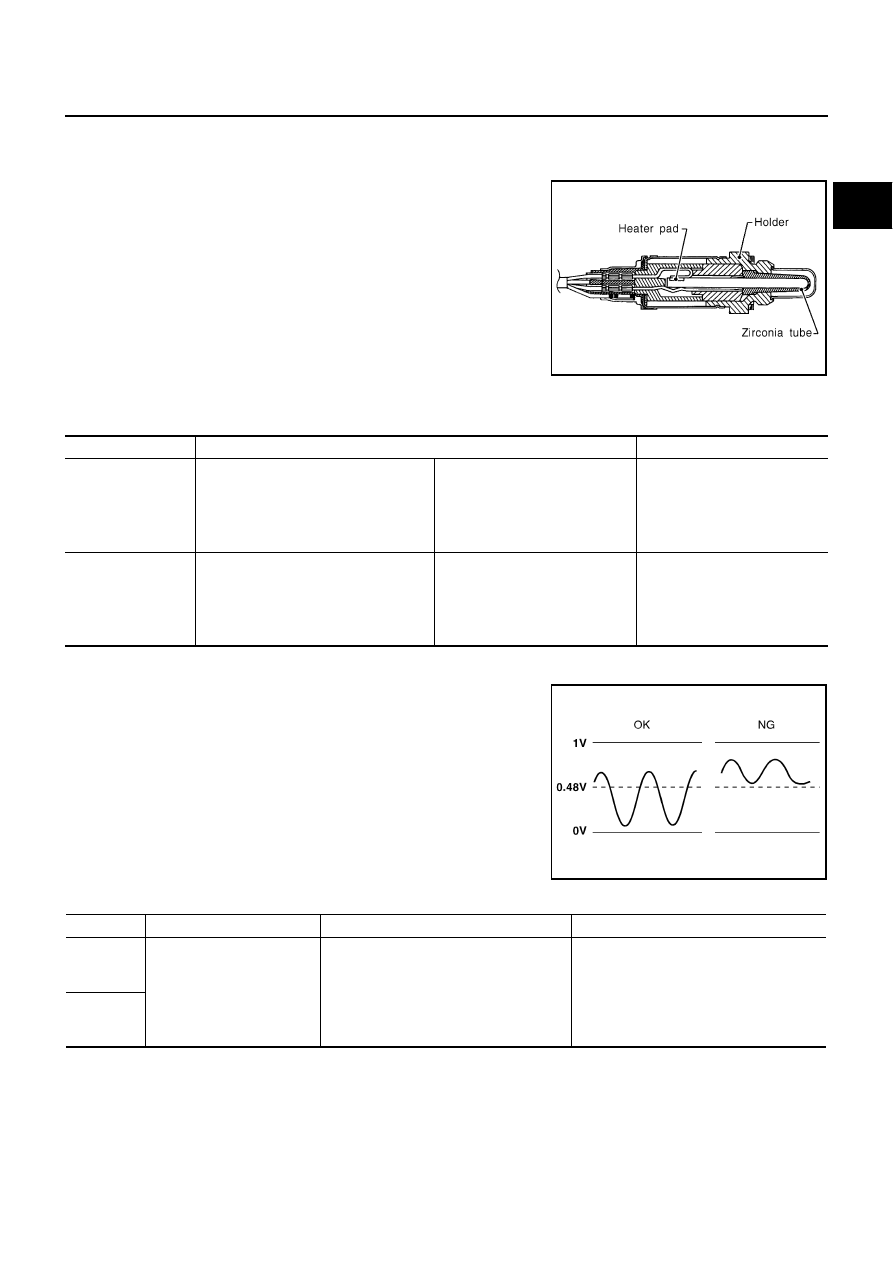 Heater pad

Holder

Zirconia tube

OK

NG

1V

0.48V

0V